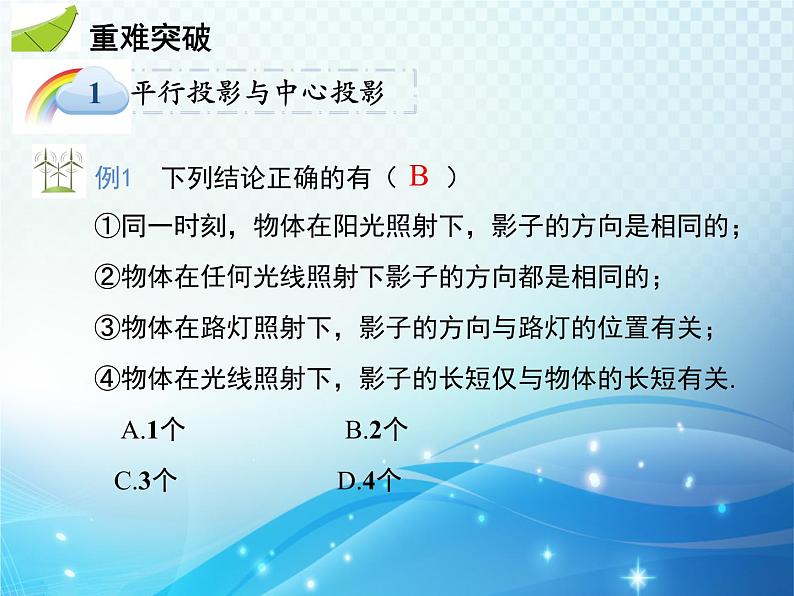 重难突破

1 平行投影与中心投影

例1 下列结论正确的有（ B ）

①同一时刻，物体在阳光照射下，影子的方向是相同的；

②物体在任何光线照射下影子的方向都是相同的；

③物体在路灯照射下，影子的方向与路灯的位置有关；

④物体在光线照射下，影子的长短仅与物体的长短有关.

A.1个 B.2个

C.3个 D.4个